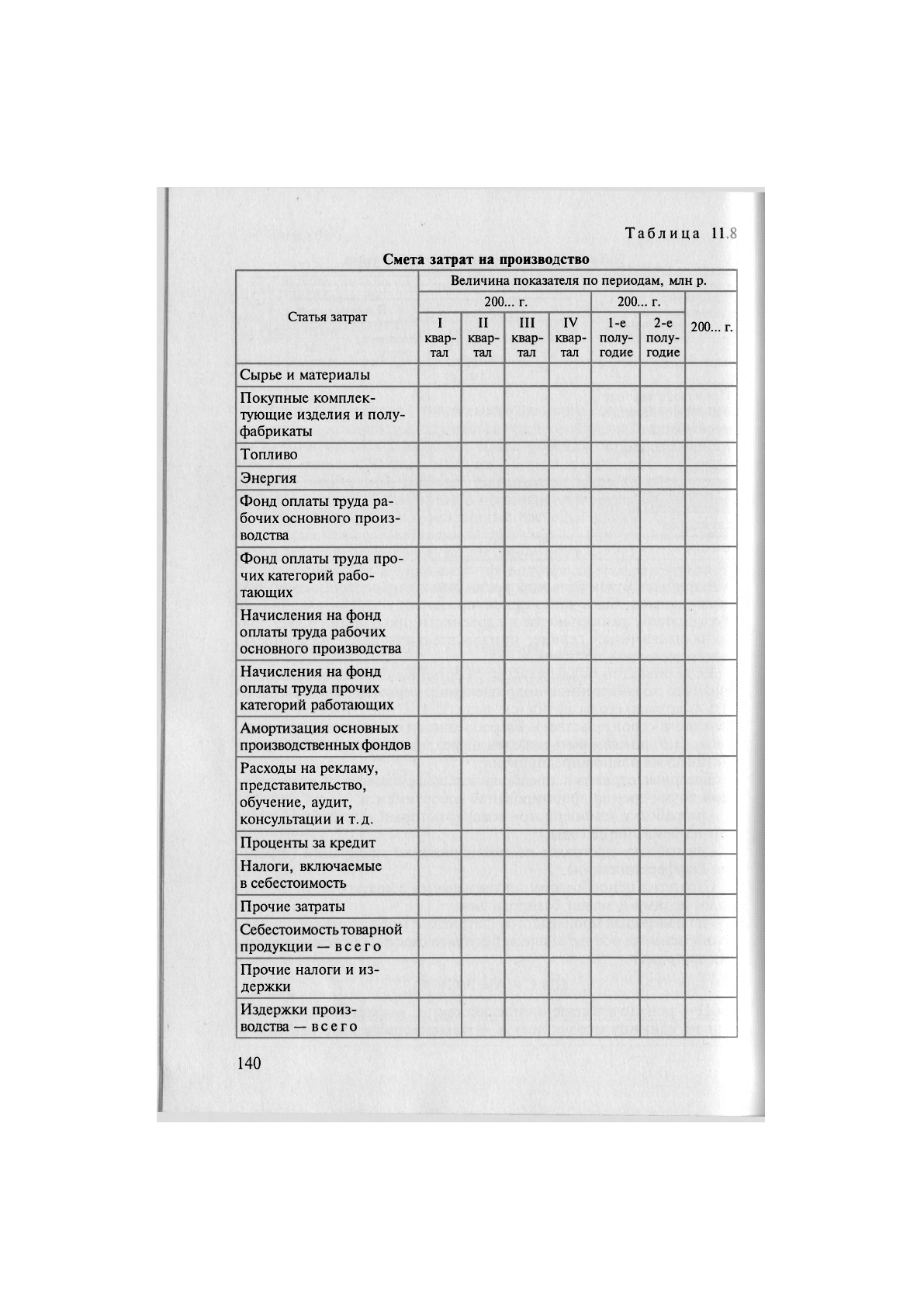 Таблица 11.8

Смета затрат на производство

| Статья затрат | Величина показателя по периодам, млн р. | | | | | | |
|---|---|---|---|---|---|---|---|
| | 200... г. | | | | 200... г. | | 200... г. |
| | I квартал | II квартал | III квартал | IV квартал | 1-е полугодие | 2-е полугодие | |
| Сырье и материалы | | | | | | | |
| Покупные комплектующие изделия и полуфабрикаты | | | | | | | |
| Топливо | | | | | | | |
| Энергия | | | | | | | |
| Фонд оплаты труда рабочих основного производства | | | | | | | |
| Фонд оплаты труда прочих категорий работающих | | | | | | | |
| Начисления на фонд оплаты труда рабочих основного производства | | | | | | | |
| Начисления на фонд оплаты труда прочих категорий работающих | | | | | | | |
| Амортизация основных производственных фондов | | | | | | | |
| Расходы на рекламу, представительство, обучение, аудит, консультации и т. д. | | | | | | | |
| Проценты за кредит | | | | | | | |
| Налоги, включаемые в себестоимость | | | | | | | |
| Прочие затраты | | | | | | | |
| Себестоимость товарной продукции — всего | | | | | | | |
| Прочие налоги и издержки | | | | | | | |
| Издержки производства — всего | | | | | | | |

140